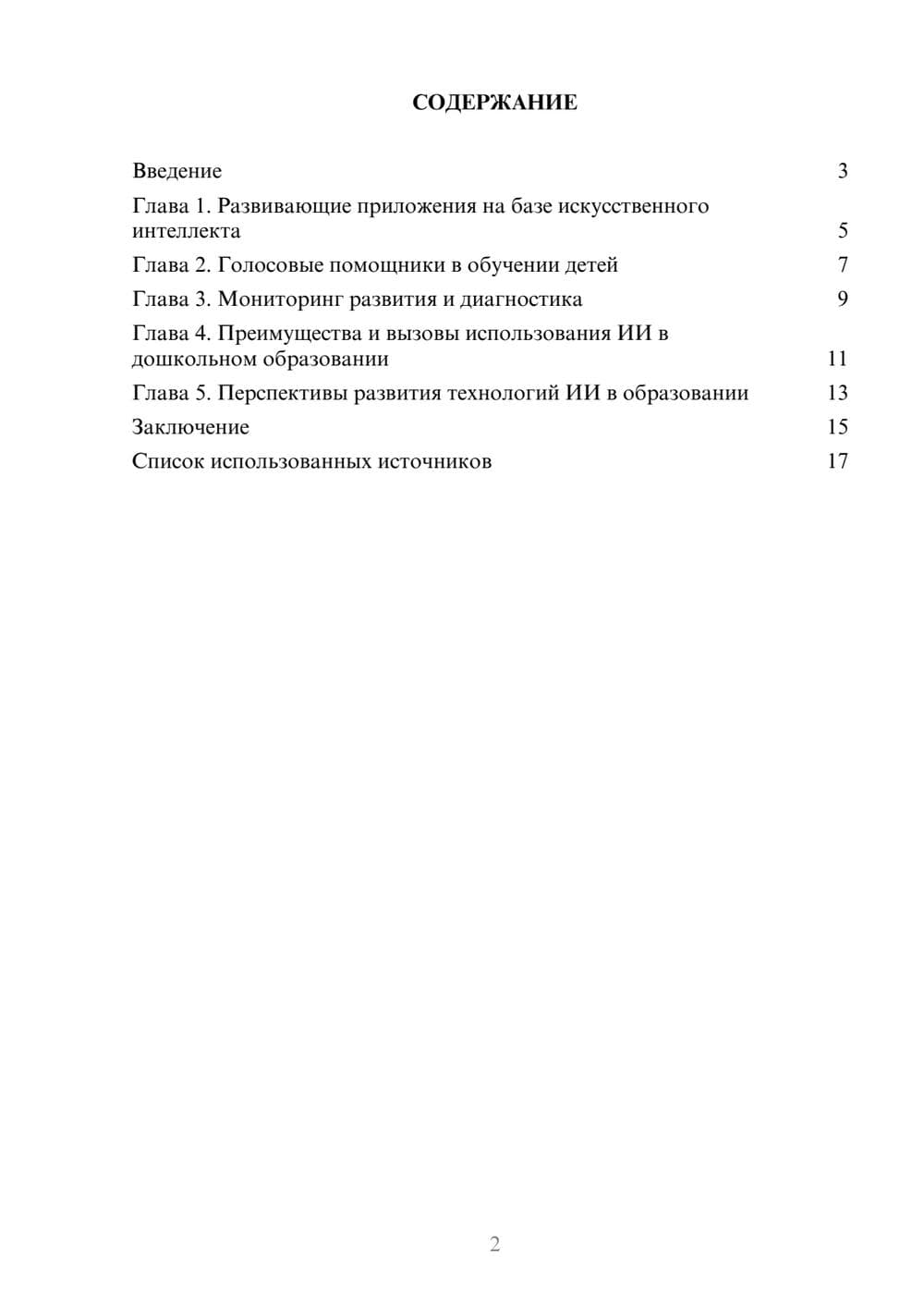 СОДЕРЖАНИЕ

Введение 3

Глава 1. Развивающие приложения на базе искусственного интеллекта 5

Глава 2. Голосовые помощники в обучении детей 7

Глава 3. Мониторинг развития и диагностика 9

Глава 4. Преимущества и вызовы использования ИИ в дошкольном образовании 11

Глава 5. Перспективы развития технологий ИИ в образовании 13

Заключение 15

Список использованных источников 17

2